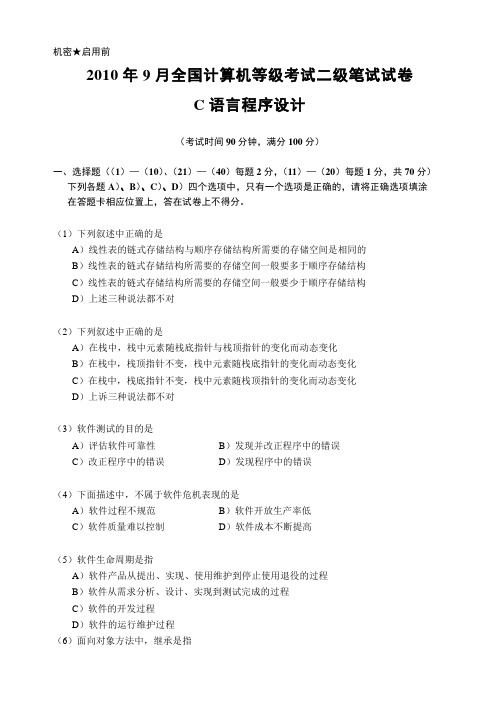 机密★启用前

2010 年 9 月全国计算机等级考试二级笔试试卷

C 语言程序设计

（考试时间 90 分钟，满分 100 分）

一、选择题（（1）—（10）、（21）—（40）每题 2 分，（11）—（20）每题 1 分，共 70 分）
下列各题 A)、B)、C)、D）四个选项中，只有一个选项是正确的，请将正确选项填涂在答题卡相应位置上，答在试卷上不得分。

（1）下列叙述中正确的是
A）线性表的链式存储结构与顺序存储结构所需要的存储空间是相同的
B）线性表的链式存储结构所需要的存储空间一般要多于顺序存储结构
C）线性表的链式存储结构所需要的存储空间一般要少于顺序存储结构
D）上述三种说法都不对

（2）下列叙述中正确的是
A）在栈中，栈中元素随栈底指针与栈顶指针的变化而动态变化
B）在栈中，栈顶指针不变，栈中元素随栈底指针的变化而动态变化
C）在栈中，栈底指针不变，栈中元素随栈顶指针的变化而动态变化
D）上诉三种说法都不对

（3）软件测试的目的是
A）评估软件可靠性
B）发现并改正程序中的错误
C）改正程序中的错误
D）发现程序中的错误

（4）下面描述中，不属于软件危机表现的是
A）软件过程不规范
B）软件开放生产率低
C）软件质量难以控制
D）软件成本不断提高

（5）软件生命周期是指
A）软件产品从提出、实现、使用维护到停止使用退役的过程
B）软件从需求分析、设计、实现到测试完成的过程
C）软件的开发过程
D）软件的运行维护过程
（6）面向对象方法中，继承是指